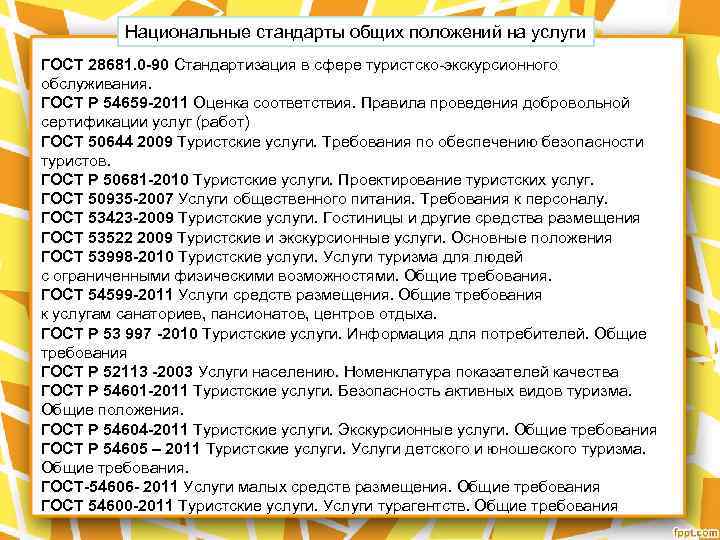 Национальные стандарты общих положений на услуги

ГОСТ 28681.0-90 Стандартизация в сфере туристско-экскурсионного обслуживания.

ГОСТ Р 54659-2011 Оценка соответствия. Правила проведения добровольной сертификации услуг (работ)

ГОСТ 50644 2009 Туристские услуги. Требования по обеспечению безопасности туристов.

ГОСТ Р 50681-2010 Туристские услуги. Проектирование туристских услуг.

ГОСТ 50935-2007 Услуги общественного питания. Требования к персоналу.

ГОСТ 53423-2009 Туристские услуги. Гостиницы и другие средства размещения

ГОСТ 53522 2009 Туристские и экскурсионные услуги. Основные положения

ГОСТ 53998-2010 Туристские услуги. Услуги туризма для людей с ограниченными физическими возможностями. Общие требования.

ГОСТ 54599-2011 Услуги средств размещения. Общие требования к услугам санаториев, пансионатов, центров отдыха.

ГОСТ Р 53 997 -2010 Туристские услуги. Информация для потребителей. Общие требования

ГОСТ Р 52113 -2003 Услуги населению. Номенклатура показателей качества

ГОСТ Р 54601-2011 Туристские услуги. Безопасность активных видов туризма. Общие положения.

ГОСТ Р 54604-2011 Туристские услуги. Экскурсионные услуги. Общие требования

ГОСТ Р 54605 – 2011 Туристские услуги. Услуги детского и юношеского туризма. Общие требования.

ГОСТ-54606- 2011 Услуги малых средств размещения. Общие требования

ГОСТ 54600-2011 Туристские услуги. Услуги турагентств. Общие требования

fppt.com